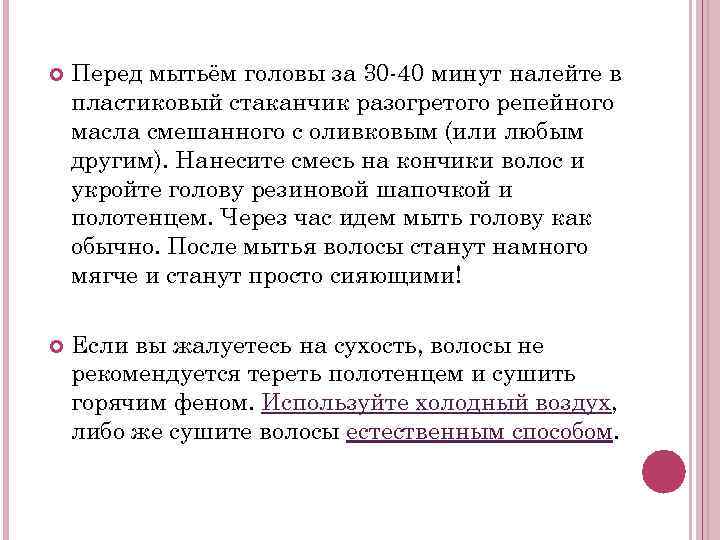 Перед мытьём головы за 30-40 минут налейте в пластиковый стаканчик разогретого репейного масла смешанного с оливковым (или любым другим). Нанесите смесь на кончики волос и укройте голову резиновой шапочкой и полотенцем. Через час идем мыть голову как обычно. После мытья волосы станут намного мягче и станут просто сияющими!

Если вы жалуетесь на сухость, волосы не рекомендуется тереть полотенцем и сушить горячим феном. Используйте холодный воздух, либо же сушите волосы естественным способом.